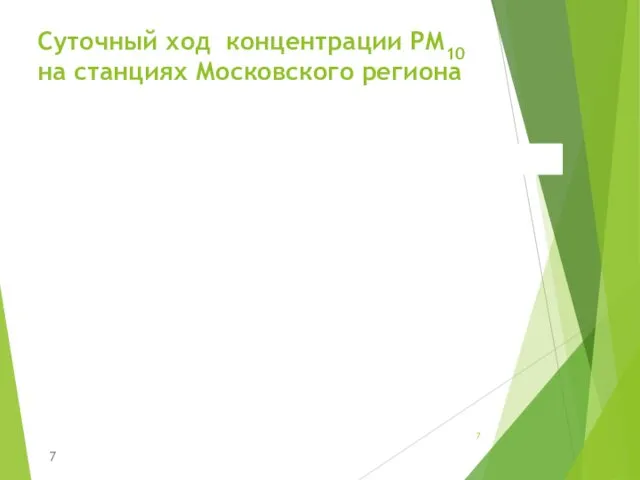 Суточный ход концентрации $PM_{10}$ на станциях Московского региона

7

7